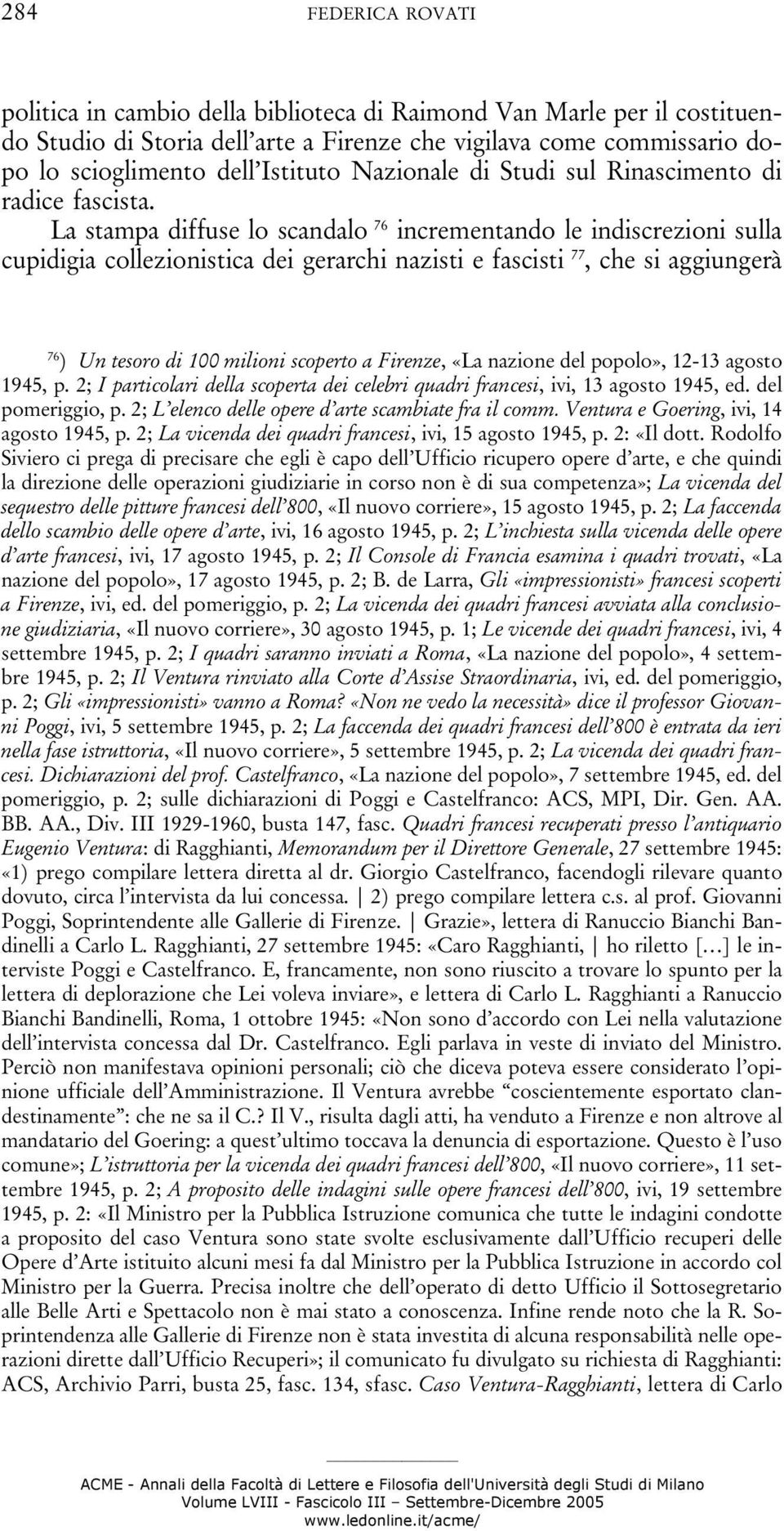 284 FEDERICA ROVATI

politica in cambio della biblioteca di Raimond Van Marle per il costituendo Studio di Storia dell'arte a Firenze che vigilava come commissario dopo lo scioglimento dell'Istituto Nazionale di Studi sul Rinascimento di radice fascista. La stampa diffuse lo scandalo $^{76}$ incrementando le indiscrezioni sulla cupidigia collezionistica dei gerarchi nazisti e fascisti $^{77}$, che si aggiungerà

$^{76}$) Un tesoro di 100 milioni scoperto a Firenze, «La nazione del popolo», 12-13 agosto 1945, p. 2; I particolari della scoperta dei celebri quadri francesi, ivi, 13 agosto 1945, ed. del pomeriggio, p. 2; L'elenco delle opere d'arte scambiate fra il comm. Ventura e Goering, ivi, 14 agosto 1945, p. 2; La vicenda dei quadri francesi, ivi, 15 agosto 1945, p. 2: «Il dott. Rodolfo Siviero ci prega di precisare che egli è capo dell'Ufficio ricupero opere d'arte, e che quindi la direzione delle operazioni giudiziarie in corso non è di sua competenza»; La vicenda del sequestro delle pitture francesi dell'800, «Il nuovo corriere», 15 agosto 1945, p. 2; La faccenda dello scambio delle opere d'arte, ivi, 16 agosto 1945, p. 2; L'inchiesta sulla vicenda delle opere d'arte francesi, ivi, 17 agosto 1945, p. 2; Il Console di Francia esamina i quadri trovati, «La nazione del popolo», 17 agosto 1945, p. 2; B. de Larra, Gli «impressionisti» francesi scoperti a Firenze, ivi, ed. del pomeriggio, p. 2; La vicenda dei quadri francesi avviata alla conclusione giudiziaria, «Il nuovo corriere», 30 agosto 1945, p. 1; Le vicende dei quadri francesi, ivi, 4 settembre 1945, p. 2; I quadri saranno inviati a Roma, «La nazione del popolo», 4 settembre 1945, p. 2; Il Ventura rinviato alla Corte d'Assise Straordinaria, ivi, ed. del pomeriggio, p. 2; Gli «impressionisti» vanno a Roma? «Non ne vedo la necessità» dice il professor Giovanni Poggi, ivi, 5 settembre 1945, p. 2; La faccenda dei quadri francesi dell'800 è entrata da ieri nella fase istruttoria, «Il nuovo corriere», 5 settembre 1945, p. 2; La vicenda dei quadri francesi. Dichiarazioni del prof. Castelfranco, «La nazione del popolo», 7 settembre 1945, ed. del pomeriggio, p. 2; sulle dichiarazioni di Poggi e Castelfranco: ACS, MPI, Dir. Gen. AA. BB. AA., Div. III 1929-1960, busta 147, fasc. Quadri francesi recuperati presso l'antiquario Eugenio Ventura: di Ragghianti, Memorandum per il Direttore Generale, 27 settembre 1945: «1) prego compilare lettera diretta al dr. Giorgio Castelfranco, facendogli rilevare quanto dovuto, circa l'intervista da lui concessa. | 2) prego compilare lettera c.s. al prof. Giovanni Poggi, Soprintendente alle Gallerie di Firenze. | Grazie», lettera di Ranuccio Bianchi Bandinelli a Carlo L. Ragghianti, 27 settembre 1945: «Caro Ragghianti, | ho riletto [...] le interviste Poggi e Castelfranco. E, francamente, non sono riuscito a trovare lo spunto per la lettera di deplorazione che Lei voleva inviare», e lettera di Carlo L. Ragghianti a Ranuccio Bianchi Bandinelli, Roma, 1 ottobre 1945: «Non sono d'accordo con Lei nella valutazione dell'intervista concessa dal Dr. Castelfranco. Egli parlava in veste di inviato del Ministro. Perciò non manifestava opinioni personali; ciò che diceva poteva essere considerato l'opinione ufficiale dell'Amministrazione. Il Ventura avrebbe "coscientemente esportato clandestinamente": che ne sa il C.? Il V., risulta dagli atti, ha venduto a Firenze e non altrove al mandatario del Goering: a quest'ultimo toccava la denuncia di esportazione. Questo è l'uso comune»; L'istruttoria per la vicenda dei quadri francesi dell'800, «Il nuovo corriere», 11 settembre 1945, p. 2; A proposito delle indagini sulle opere francesi dell'800, ivi, 19 settembre 1945, p. 2: «Il Ministro per la Pubblica Istruzione comunica che tutte le indagini condotte a proposito del caso Ventura sono state svolte esclusivamente dall'Ufficio recuperi delle Opere d'Arte istituito alcuni mesi fa dal Ministro per la Pubblica Istruzione in accordo col Ministro per la Guerra. Precisa inoltre che dell'operato di detto Ufficio il Sottosegretario alle Belle Arti e Spettacolo non è mai stato a conoscenza. Infine rende noto che la R. Soprintendenza alle Gallerie di Firenze non è stata investita di alcuna responsabilità nelle operazioni dirette dall'Ufficio Recuperi»; il comunicato fu divulgato su richiesta di Ragghianti: ACS, Archivio Parri, busta 25, fasc. 134, sfasc. Caso Ventura-Ragghianti, lettera di Carlo

ACME - Annali della Facoltà di Lettere e Filosofia dell'Università degli Studi di Milano
Volume LVIII - Fascicolo III – Settembre-Dicembre 2005
www.ledonline.it/acme/